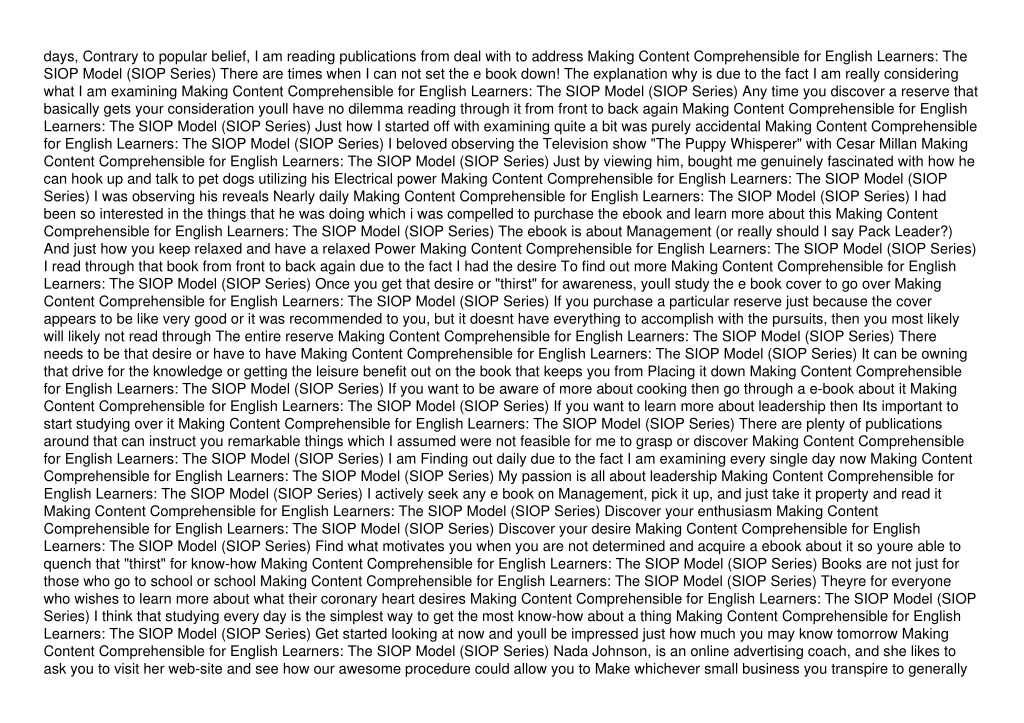 days, Contrary to popular belief, I am reading publications from deal with to address Making Content Comprehensible for English Learners: The SIOP Model (SIOP Series) There are times when I can not set the e book down! The explanation why is due to the fact I am really considering what I am examining Making Content Comprehensible for English Learners: The SIOP Model (SIOP Series) Any time you discover a reserve that basically gets your consideration youll have no dilemma reading through it from front to back again Making Content Comprehensible for English Learners: The SIOP Model (SIOP Series) Just how I started off with examining quite a bit was purely accidental Making Content Comprehensible for English Learners: The SIOP Model (SIOP Series) I beloved observing the Television show "The Puppy Whisperer" with Cesar Millan Making Content Comprehensible for English Learners: The SIOP Model (SIOP Series) Just by viewing him, bought me genuinely fascinated with how he can hook up and talk to pet dogs utilizing his Electrical power Making Content Comprehensible for English Learners: The SIOP Model (SIOP Series) I was observing his reveals Nearly daily Making Content Comprehensible for English Learners: The SIOP Model (SIOP Series) I had been so interested in the things that he was doing which i was compelled to purchase the ebook and learn more about this Making Content Comprehensible for English Learners: The SIOP Model (SIOP Series) The ebook is about Management (or really should I say Pack Leader?) And just how you keep relaxed and have a relaxed Power Making Content Comprehensible for English Learners: The SIOP Model (SIOP Series) I read through that book from front to back again due to the fact I had the desire To find out more Making Content Comprehensible for English Learners: The SIOP Model (SIOP Series) Once you get that desire or "thirst" for awareness, youll study the e book cover to go over Making Content Comprehensible for English Learners: The SIOP Model (SIOP Series) If you purchase a particular reserve just because the cover appears to be like very good or it was recommended to you, but it doesnt have everything to accomplish with the pursuits, then you most likely will likely not read through The entire reserve Making Content Comprehensible for English Learners: The SIOP Model (SIOP Series) There needs to be that desire or have to have Making Content Comprehensible for English Learners: The SIOP Model (SIOP Series) It can be owning that drive for the knowledge or getting the leisure benefit out on the book that keeps you from Placing it down Making Content Comprehensible for English Learners: The SIOP Model (SIOP Series) If you want to be aware of more about cooking then go through a e-book about it Making Content Comprehensible for English Learners: The SIOP Model (SIOP Series) If you want to learn more about leadership then Its important to start studying over it Making Content Comprehensible for English Learners: The SIOP Model (SIOP Series) There are plenty of publications around that can instruct you remarkable things which I assumed were not feasible for me to grasp or discover Making Content Comprehensible for English Learners: The SIOP Model (SIOP Series) I am Finding out daily due to the fact I am examining every single day now Making Content Comprehensible for English Learners: The SIOP Model (SIOP Series) My passion is all about leadership Making Content Comprehensible for English Learners: The SIOP Model (SIOP Series) I actively seek any e book on Management, pick it up, and just take it property and read it Making Content Comprehensible for English Learners: The SIOP Model (SIOP Series) Discover your enthusiasm Making Content Comprehensible for English Learners: The SIOP Model (SIOP Series) Discover your desire Making Content Comprehensible for English Learners: The SIOP Model (SIOP Series) Find what motivates you when you are not determined and acquire a ebook about it so youre able to quench that "thirst" for know-how Making Content Comprehensible for English Learners: The SIOP Model (SIOP Series) Books are not just for those who go to school or school Making Content Comprehensible for English Learners: The SIOP Model (SIOP Series) Theyre for everyone who wishes to learn more about what their coronary heart desires Making Content Comprehensible for English Learners: The SIOP Model (SIOP Series) I think that studying every day is the simplest way to get the most know-how about a thing Making Content Comprehensible for English Learners: The SIOP Model (SIOP Series) Get started looking at now and youll be impressed just how much you may know tomorrow Making Content Comprehensible for English Learners: The SIOP Model (SIOP Series) Nada Johnson, is an online advertising coach, and she likes to ask you to visit her web-site and see how our awesome procedure could allow you to Make whichever small business you transpire to generally